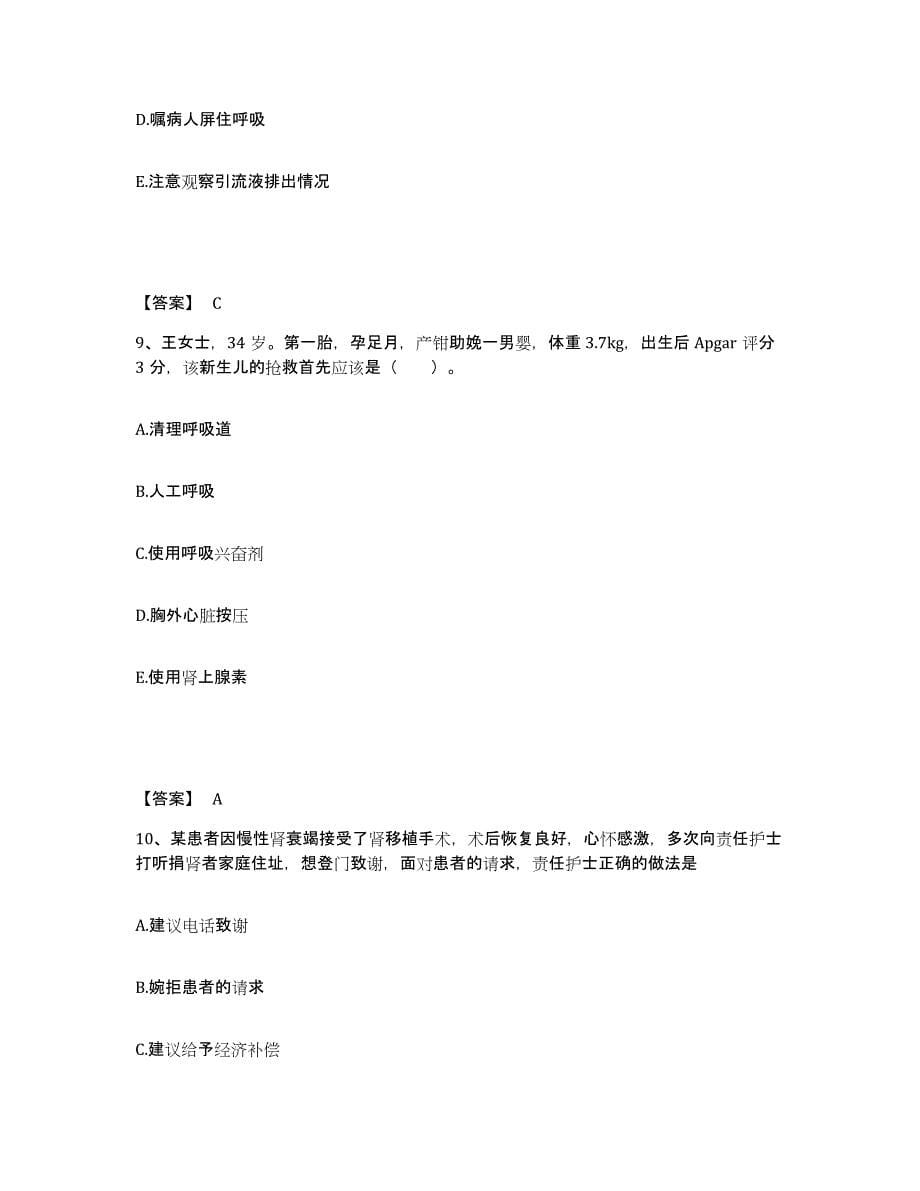 D.嘱病人屏住呼吸

E.注意观察引流液排出情况

【答案】 C

9、王女士，34 岁。第一胎，孕足月，产钳助娩一男婴，体重 3.7kg，出生后 Apgar 评分 3 分，该新生儿的抢救首先应该是（　　）。

A.清理呼吸道

B.人工呼吸

C.使用呼吸兴奋剂

D.胸外心脏按压

E.使用肾上腺素

【答案】 A

10、某患者因慢性肾衰竭接受了肾移植手术，术后恢复良好，心怀感激，多次向责任护士打听捐肾者家庭住址，想登门致谢，面对患者的请求，责任护士正确的做法是

A.建议电话致谢

B.婉拒患者的请求

C.建议给予经济补偿